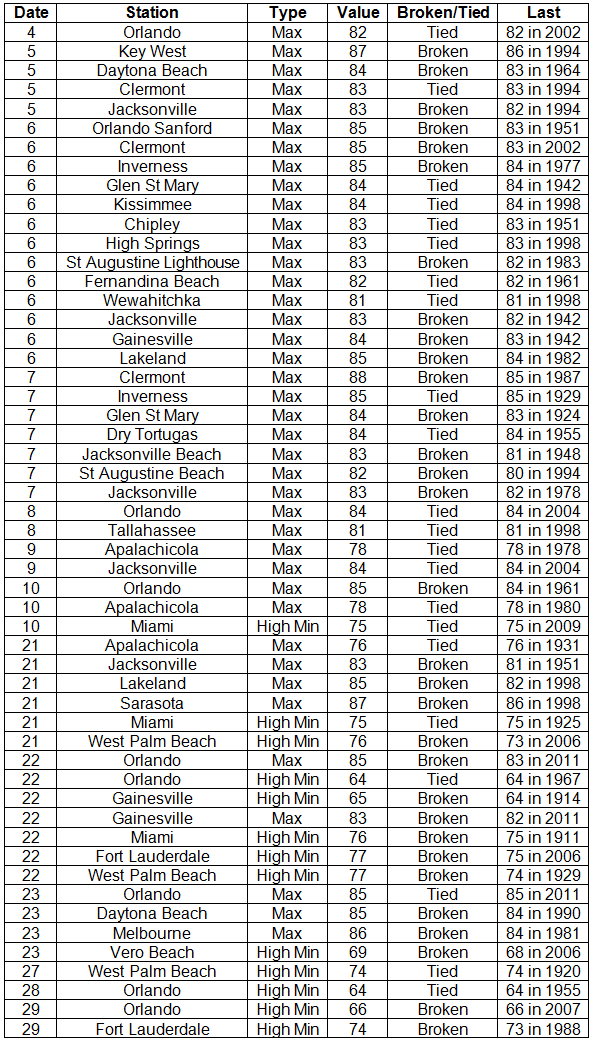 | Date | Station | Type | Value | Broken/Tied | Last |
|---|---|---|---|---|---|
| 4 | Orlando | Max | 82 | Tied | 82 in 2002 |
| 5 | Key West | Max | 87 | Broken | 86 in 1994 |
| 5 | Daytona Beach | Max | 84 | Broken | 83 in 1964 |
| 5 | Clermont | Max | 83 | Tied | 83 in 1994 |
| 5 | Jacksonville | Max | 83 | Broken | 82 in 1994 |
| 6 | Orlando Sanford | Max | 85 | Broken | 83 in 1951 |
| 6 | Clermont | Max | 85 | Broken | 83 in 2002 |
| 6 | Inverness | Max | 85 | Broken | 84 in 1977 |
| 6 | Glen St Mary | Max | 84 | Tied | 84 in 1942 |
| 6 | Kissimmee | Max | 84 | Tied | 84 in 1998 |
| 6 | Chipley | Max | 83 | Tied | 83 in 1951 |
| 6 | High Springs | Max | 83 | Tied | 83 in 1998 |
| 6 | St Augustine Lighthouse | Max | 83 | Broken | 82 in 1983 |
| 6 | Fernandina Beach | Max | 82 | Tied | 82 in 1961 |
| 6 | Wewahitchka | Max | 81 | Tied | 81 in 1998 |
| 6 | Jacksonville | Max | 83 | Broken | 82 in 1942 |
| 6 | Gainesville | Max | 84 | Broken | 83 in 1942 |
| 6 | Lakeland | Max | 85 | Broken | 84 in 1982 |
| 7 | Clermont | Max | 88 | Broken | 85 in 1987 |
| 7 | Inverness | Max | 85 | Tied | 85 in 1929 |
| 7 | Glen St Mary | Max | 84 | Broken | 83 in 1924 |
| 7 | Dry Tortugas | Max | 84 | Tied | 84 in 1955 |
| 7 | Jacksonville Beach | Max | 83 | Broken | 81 in 1948 |
| 7 | St Augustine Beach | Max | 82 | Broken | 80 in 1994 |
| 7 | Jacksonville | Max | 83 | Broken | 82 in 1978 |
| 8 | Orlando | Max | 84 | Tied | 84 in 2004 |
| 8 | Tallahassee | Max | 81 | Tied | 81 in 1998 |
| 9 | Apalachicola | Max | 78 | Tied | 78 in 1978 |
| 9 | Jacksonville | Max | 84 | Tied | 84 in 2004 |
| 10 | Orlando | Max | 85 | Broken | 84 in 1961 |
| 10 | Apalachicola | Max | 78 | Tied | 78 in 1980 |
| 10 | Miami | High Min | 75 | Tied | 75 in 2009 |
| 21 | Apalachicola | Max | 76 | Tied | 76 in 1931 |
| 21 | Jacksonville | Max | 83 | Broken | 81 in 1951 |
| 21 | Lakeland | Max | 85 | Broken | 82 in 1998 |
| 21 | Sarasota | Max | 87 | Broken | 86 in 1998 |
| 21 | Miami | High Min | 75 | Tied | 75 in 1925 |
| 21 | West Palm Beach | High Min | 76 | Broken | 73 in 2006 |
| 22 | Orlando | Max | 85 | Broken | 83 in 2011 |
| 22 | Orlando | High Min | 64 | Tied | 64 in 1967 |
| 22 | Gainesville | High Min | 65 | Broken | 64 in 1914 |
| 22 | Gainesville | Max | 83 | Broken | 82 in 2011 |
| 22 | Miami | High Min | 76 | Broken | 75 in 1911 |
| 22 | Fort Lauderdale | High Min | 77 | Broken | 75 in 2006 |
| 22 | West Palm Beach | High Min | 77 | Broken | 74 in 1929 |
| 23 | Orlando | Max | 85 | Tied | 85 in 2011 |
| 23 | Daytona Beach | Max | 85 | Broken | 84 in 1990 |
| 23 | Melbourne | Max | 86 | Broken | 84 in 1981 |
| 23 | Vero Beach | High Min | 69 | Broken | 68 in 2006 |
| 27 | West Palm Beach | High Min | 74 | Tied | 74 in 1920 |
| 28 | Orlando | High Min | 64 | Tied | 64 in 1955 |
| 29 | Orlando | High Min | 66 | Broken | 66 in 2007 |
| 29 | Fort Lauderdale | High Min | 74 | Broken | 73 in 1988 |